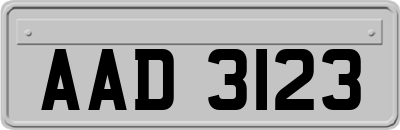 AAD 3123